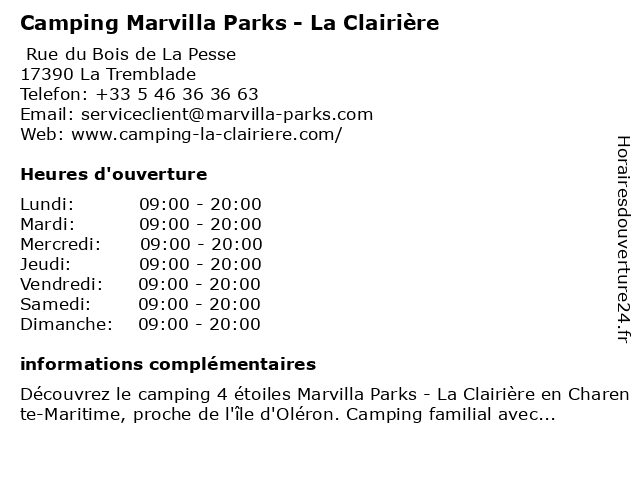 Camping Marvilla Parks - La Clairière

Rue du Bois de La Pesse
17390 La Tremblade
Telefon: +33 5 46 36 36 63
Email: serviceclient@marvilla-parks.com
Web: www.camping-la-clairiere.com/

Heures d'ouverture

| | |
|---|---|
| Lundi: | 09:00 - 20:00 |
| Mardi: | 09:00 - 20:00 |
| Mercredi: | 09:00 - 20:00 |
| Jeudi: | 09:00 - 20:00 |
| Vendredi: | 09:00 - 20:00 |
| Samedi: | 09:00 - 20:00 |
| Dimanche: | 09:00 - 20:00 |

informations complémentaires

Découvrez le camping 4 étoiles Marvilla Parks - La Clairière en Charente-Maritime, proche de l'île d'Oléron. Camping familial avec...

Horairesdouverture24.fr